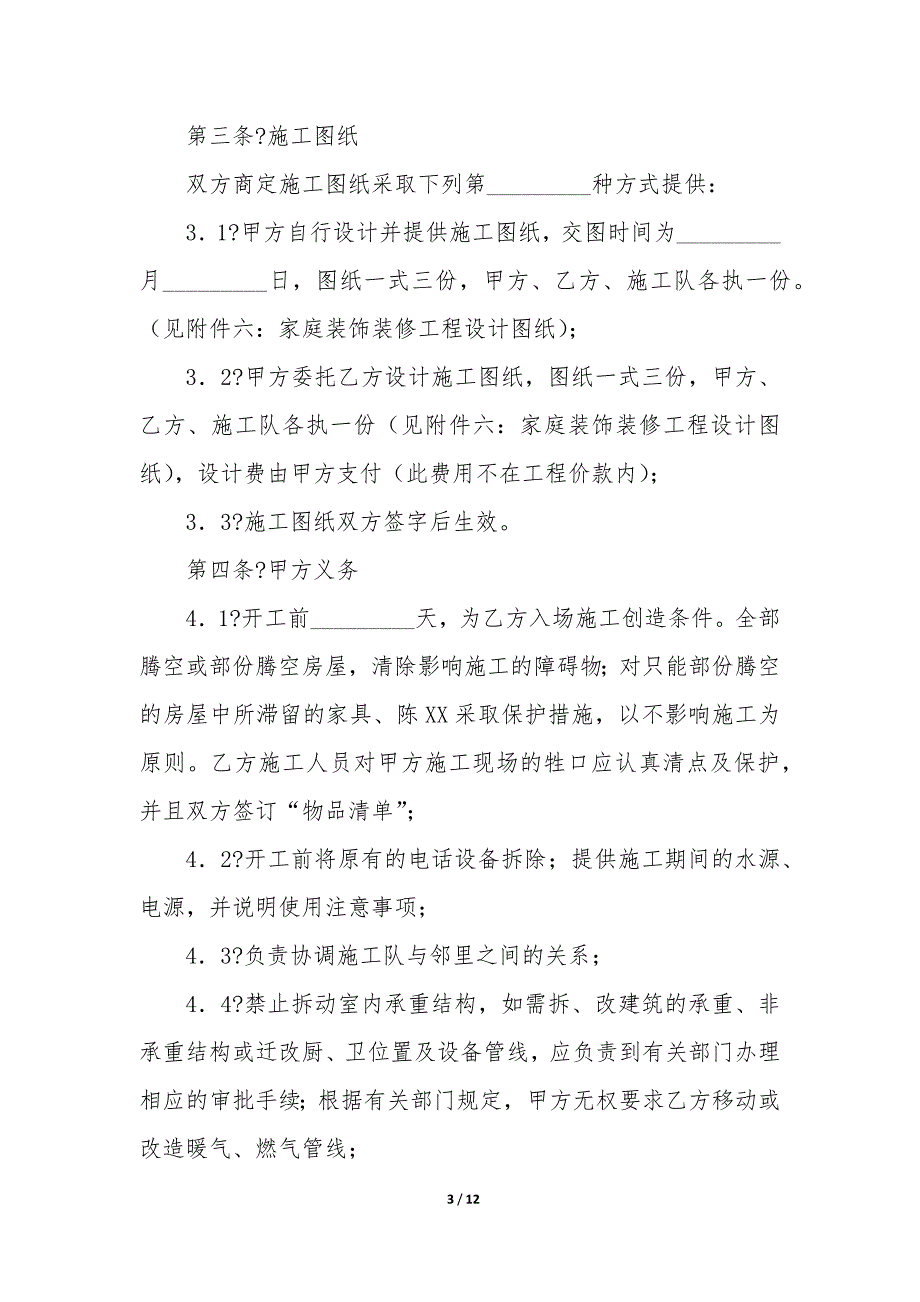 第三条?施工图纸

双方商定施工图纸采取下列第_________种方式提供：

3．1?甲方自行设计并提供施工图纸，交图时间为_________月_________日，图纸一式三份，甲方、乙方、施工队各执一份。（见附件六：家庭装饰装修工程设计图纸）；

3．2?甲方委托乙方设计施工图纸，图纸一式三份，甲方、乙方、施工队各执一份（见附件六：家庭装饰装修工程设计图纸），设计费由甲方支付（此费用不在工程价款内）；

3．3?施工图纸双方签字后生效。

第四条?甲方义务

4．1?开工前_________天，为乙方入场施工创造条件。全部腾空或部份腾空房屋，清除影响施工的障碍物；对只能部份腾空的房屋中所滞留的家具、陈XX采取保护措施，以不影响施工为原则。乙方施工人员对甲方施工现场的牲口应认真清点及保护，并且双方签订“物品清单”；

4．2?开工前将原有的电话设备拆除；提供施工期间的水源、电源，并说明使用注意事项；

4．3?负责协调施工队与邻里之间的关系；

4．4?禁止拆动室内承重结构，如需拆、改建筑的承重、非承重结构或迁改厨、卫位置及设备管线，应负责到有关部门办理相应的审批手续；根据有关部门规定，甲方无权要求乙方移动或改造暖气、燃气管线；

3 / 12